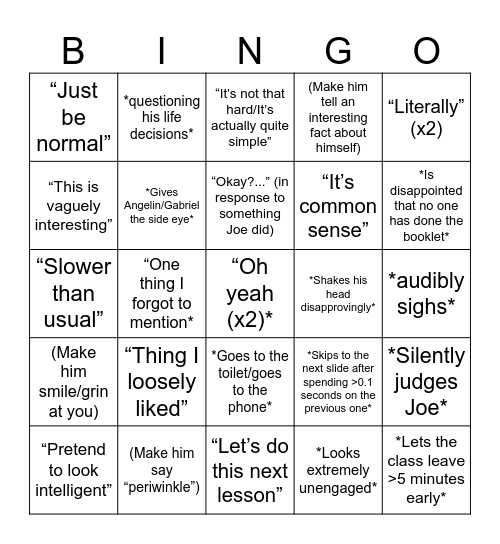 | B | I | N | G | O |
|---|---|---|---|---|
| "Just be normal" | *questioning his life decisions* | "It's not that hard/It's actually quite simple" | (Make him tell an interesting fact about himself) | "Literally" (x2) |
| "This is vaguely interesting" | *Gives Angelin/Gabriel the side eye* | "Okay?..." (in response to something Joe did) | "It's common sense" | *Is disappointed that no one has done the booklet* |
| "Slower than usual" | "One thing I forgot to mention* | "Oh yeah (x2)* | *Shakes his head disapprovingly* | *audibly sighs* |
| (Make him smile/grin at you) | "Thing I loosely liked" | *Goes to the toilet/goes to the phone* | *Skips to the next slide after spending >0.1 seconds on the previous one* | *Silently judges Joe* |
| "Pretend to look intelligent" | (Make him say "periwinkle") | "Let's do this next lesson" | *Looks extremely unengaged* | *Lets the class leave >5 minutes early* |